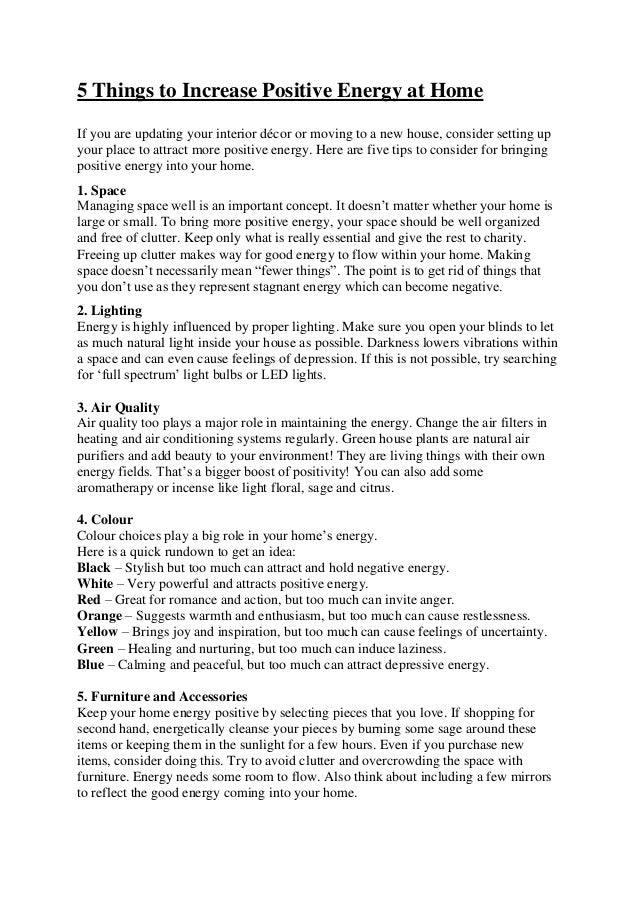 5 Things to Increase Positive Energy at Home

If you are updating your interior décor or moving to a new house, consider setting up your place to attract more positive energy. Here are five tips to consider for bringing positive energy into your home.

1. Space
Managing space well is an important concept. It doesn't matter whether your home is large or small. To bring more positive energy, your space should be well organized and free of clutter. Keep only what is really essential and give the rest to charity. Freeing up clutter makes way for good energy to flow within your home. Making space doesn't necessarily mean "fewer things". The point is to get rid of things that you don't use as they represent stagnant energy which can become negative.

2. Lighting
Energy is highly influenced by proper lighting. Make sure you open your blinds to let as much natural light inside your house as possible. Darkness lowers vibrations within a space and can even cause feelings of depression. If this is not possible, try searching for 'full spectrum' light bulbs or LED lights.

3. Air Quality
Air quality too plays a major role in maintaining the energy. Change the air filters in heating and air conditioning systems regularly. Green house plants are natural air purifiers and add beauty to your environment! They are living things with their own energy fields. That's a bigger boost of positivity! You can also add some aromatherapy or incense like light floral, sage and citrus.

4. Colour
Colour choices play a big role in your home's energy.
Here is a quick rundown to get an idea:
Black – Stylish but too much can attract and hold negative energy.
White – Very powerful and attracts positive energy.
Red – Great for romance and action, but too much can invite anger.
Orange – Suggests warmth and enthusiasm, but too much can cause restlessness.
Yellow – Brings joy and inspiration, but too much can cause feelings of uncertainty.
Green – Healing and nurturing, but too much can induce laziness.
Blue – Calming and peaceful, but too much can attract depressive energy.

5. Furniture and Accessories
Keep your home energy positive by selecting pieces that you love. If shopping for second hand, energetically cleanse your pieces by burning some sage around these items or keeping them in the sunlight for a few hours. Even if you purchase new items, consider doing this. Try to avoid clutter and overcrowding the space with furniture. Energy needs some room to flow. Also think about including a few mirrors to reflect the good energy coming into your home.